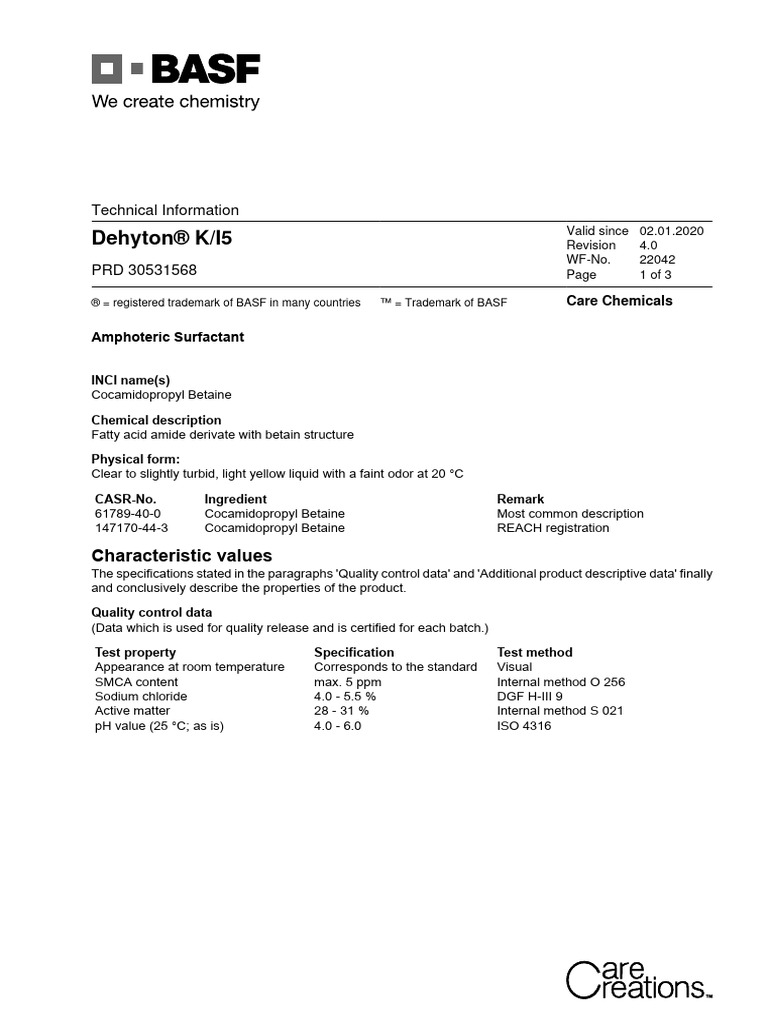 BASF
We create chemistry

Technical Information

Dehyton® K/I5

PRD 30531568

| Valid since | 02.01.2020 |
|---|---|
| Revision | 4.0 |
| WF-No. | 22042 |
| Page | 1 of 3 |

® = registered trademark of BASF in many countries ™ = Trademark of BASF

Care Chemicals

Amphoteric Surfactant

INCI name(s)
Cocamidopropyl Betaine

Chemical description
Fatty acid amide derivate with betain structure

Physical form:
Clear to slightly turbid, light yellow liquid with a faint odor at 20 °C

| CASR-No. | Ingredient | Remark |
|---|---|---|
| 61789-40-0 | Cocamidopropyl Betaine | Most common description |
| 147170-44-3 | Cocamidopropyl Betaine | REACH registration |

Characteristic values
The specifications stated in the paragraphs 'Quality control data' and 'Additional product descriptive data' finally and conclusively describe the properties of the product.

Quality control data
(Data which is used for quality release and is certified for each batch.)

| Test property | Specification | Test method |
|---|---|---|
| Appearance at room temperature | Corresponds to the standard | Visual |
| SMCA content | max. 5 ppm | Internal method O 256 |
| Sodium chloride | 4.0 - 5.5 % | DGF H-III 9 |
| Active matter | 28 - 31 % | Internal method S 021 |
| pH value (25 °C; as is) | 4.0 - 6.0 | ISO 4316 |

Care Creations™